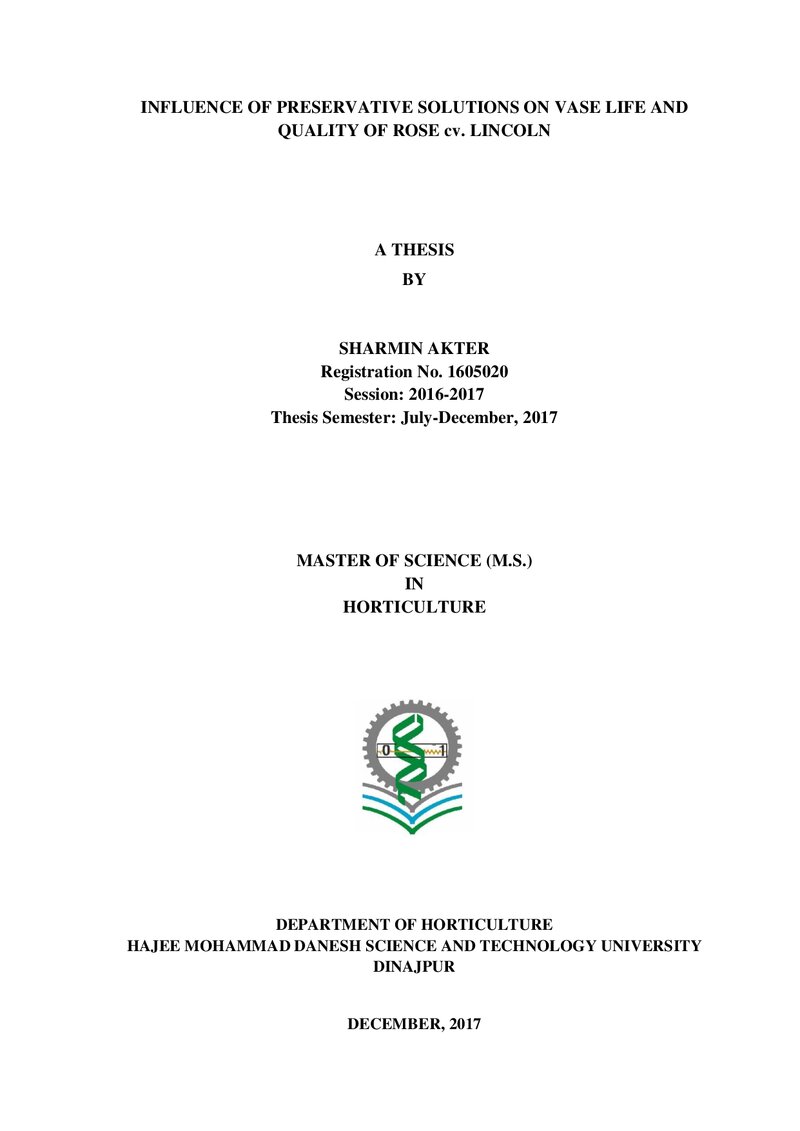 INFLUENCE OF PRESERVATIVE SOLUTIONS ON VASE LIFE AND QUALITY OF ROSE cv. LINCOLN

A THESIS
BY

SHARMIN AKTER
Registration No. 1605020
Session: 2016-2017
Thesis Semester: July-December, 2017

MASTER OF SCIENCE (M.S.)
IN
HORTICULTURE

0 1

DEPARTMENT OF HORTICULTURE
HAJEE MOHAMMAD DANESH SCIENCE AND TECHNOLOGY UNIVERSITY
DINAJPUR

DECEMBER, 2017